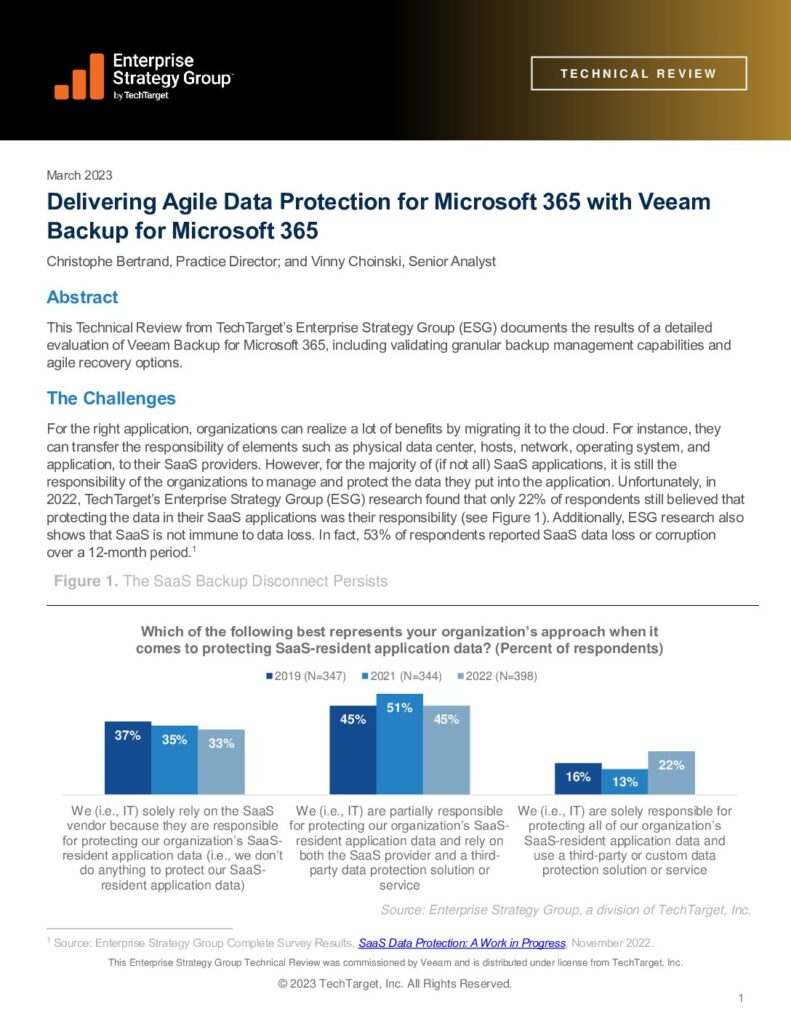 Enterprise Strategy Group
by TechTarget

TECHNICAL REVIEW

March 2023

Delivering Agile Data Protection for Microsoft 365 with Veeam Backup for Microsoft 365

Christophe Bertrand, Practice Director; and Vinny Choinski, Senior Analyst

Abstract

This Technical Review from TechTarget's Enterprise Strategy Group (ESG) documents the results of a detailed evaluation of Veeam Backup for Microsoft 365, including validating granular backup management capabilities and agile recovery options.

The Challenges

For the right application, organizations can realize a lot of benefits by migrating it to the cloud. For instance, they can transfer the responsibility of elements such as physical data center, hosts, network, operating system, and application, to their SaaS providers. However, for the majority of (if not all) SaaS applications, it is still the responsibility of the organizations to manage and protect the data they put into the application. Unfortunately, in 2022, TechTarget's Enterprise Strategy Group (ESG) research found that only 22% of respondents still believed that protecting the data in their SaaS applications was their responsibility (see Figure 1). Additionally, ESG research also shows that SaaS is not immune to data loss. In fact, 53% of respondents reported SaaS data loss or corruption over a 12-month period.$^{1}$

Figure 1. The SaaS Backup Disconnect Persists

Which of the following best represents your organization's approach when it comes to protecting SaaS-resident application data? (Percent of respondents)

2019 (N=347) 2021 (N=344) 2022 (N=398)

37% 35% 33%

45% 51% 45%

16% 13% 22%

We (i.e., IT) solely rely on the SaaS vendor because they are responsible for protecting our organization's SaaS-resident application data (i.e., we don't do anything to protect our SaaS-resident application data)

We (i.e., IT) are partially responsible for protecting our organization's SaaS-resident application data and rely on both the SaaS provider and a third-party data protection solution or service

We (i.e., IT) are solely responsible for protecting all of our organization's SaaS-resident application data and use a third-party or custom data protection solution or service

Source: Enterprise Strategy Group, a division of TechTarget, Inc.

$^{1}$ Source: Enterprise Strategy Group Complete Survey Results, SaaS Data Protection: A Work in Progress, November 2022.

This Enterprise Strategy Group Technical Review was commissioned by Veeam and is distributed under license from TechTarget, Inc.

© 2023 TechTarget, Inc. All Rights Reserved.

1